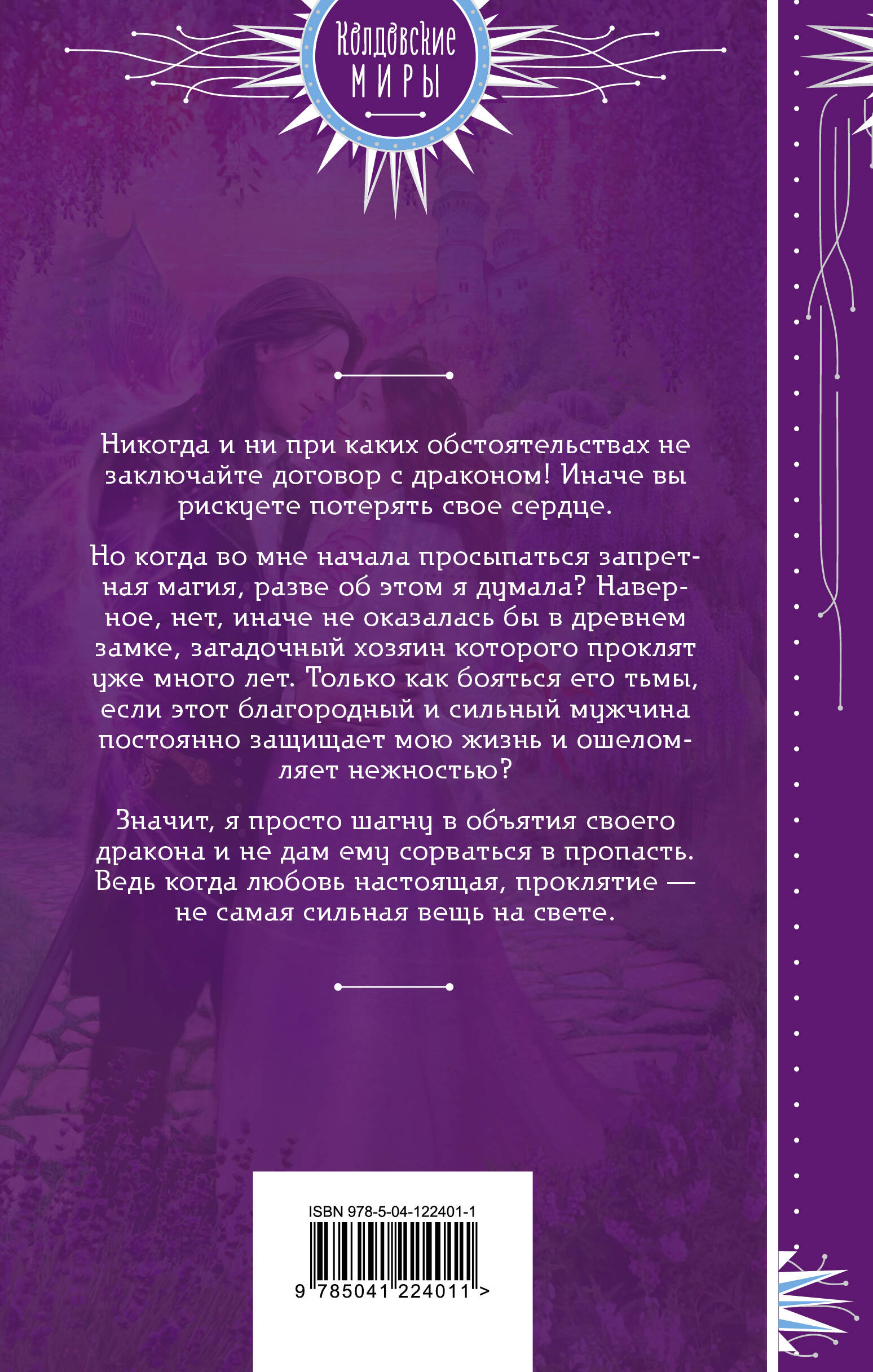 Колдовские
МИРЫ

Никогда и ни при каких обстоятельствах не заключайте договор с драконом! Иначе вы рискуете потерять свое сердце.

Но когда во мне начала просыпаться запретная магия, разве об этом я думала? Наверное, нет, иначе не оказалась бы в древнем замке, загадочный хозяин которого проклят уже много лет. Только как бояться его тьмы, если этот благородный и сильный мужчина постоянно защищает мою жизнь и ошеломляет нежностью?

Значит, я просто шагну в объятия своего дракона и не дам ему сорваться в пропасть. Ведь когда любовь настоящая, проклятие — не самая сильная вещь на свете.

ISBN 978-5-04-122401-1

9 785041 224011 >